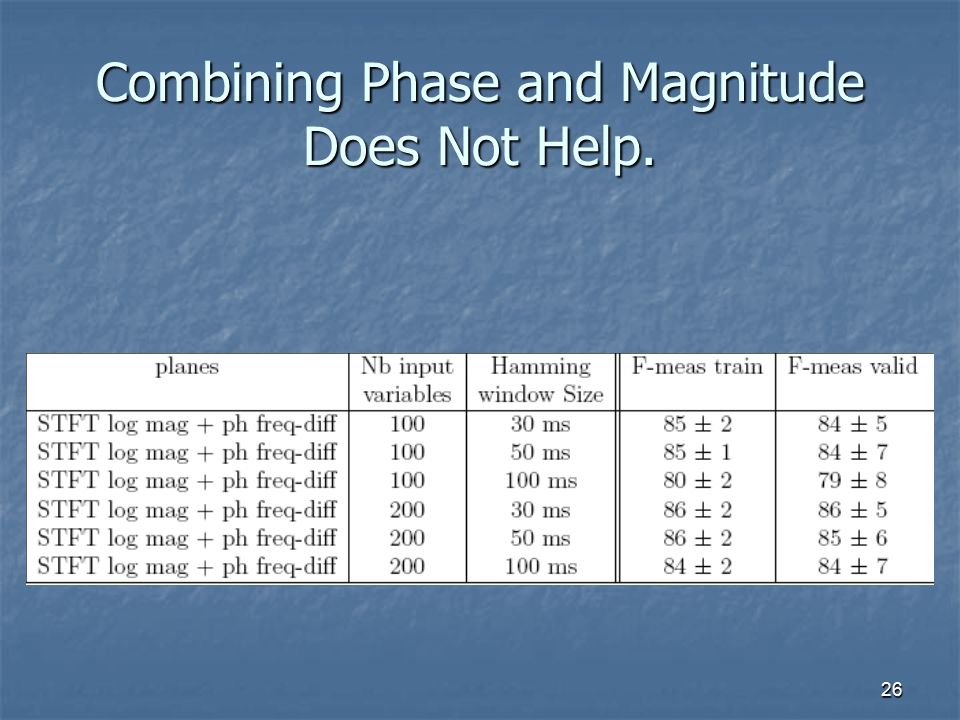 Combining Phase and Magnitude Does Not Help.

| planes | Nb input variables | Hamming window Size | F-meas train | F-meas valid |
|---|---|---|---|---|
| STFT log mag + ph freq-diff | 100 | 30 ms | $85 \pm 2$ | $84 \pm 5$ |
| STFT log mag + ph freq-diff | 100 | 50 ms | $85 \pm 1$ | $84 \pm 7$ |
| STFT log mag + ph freq-diff | 100 | 100 ms | $80 \pm 2$ | $79 \pm 8$ |
| STFT log mag + ph freq-diff | 200 | 30 ms | $86 \pm 2$ | $86 \pm 5$ |
| STFT log mag + ph freq-diff | 200 | 50 ms | $86 \pm 2$ | $85 \pm 6$ |
| STFT log mag + ph freq-diff | 200 | 100 ms | $84 \pm 2$ | $84 \pm 7$ |

26